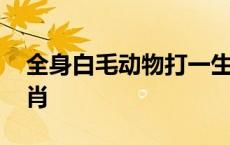 全身白毛动物打一生肖